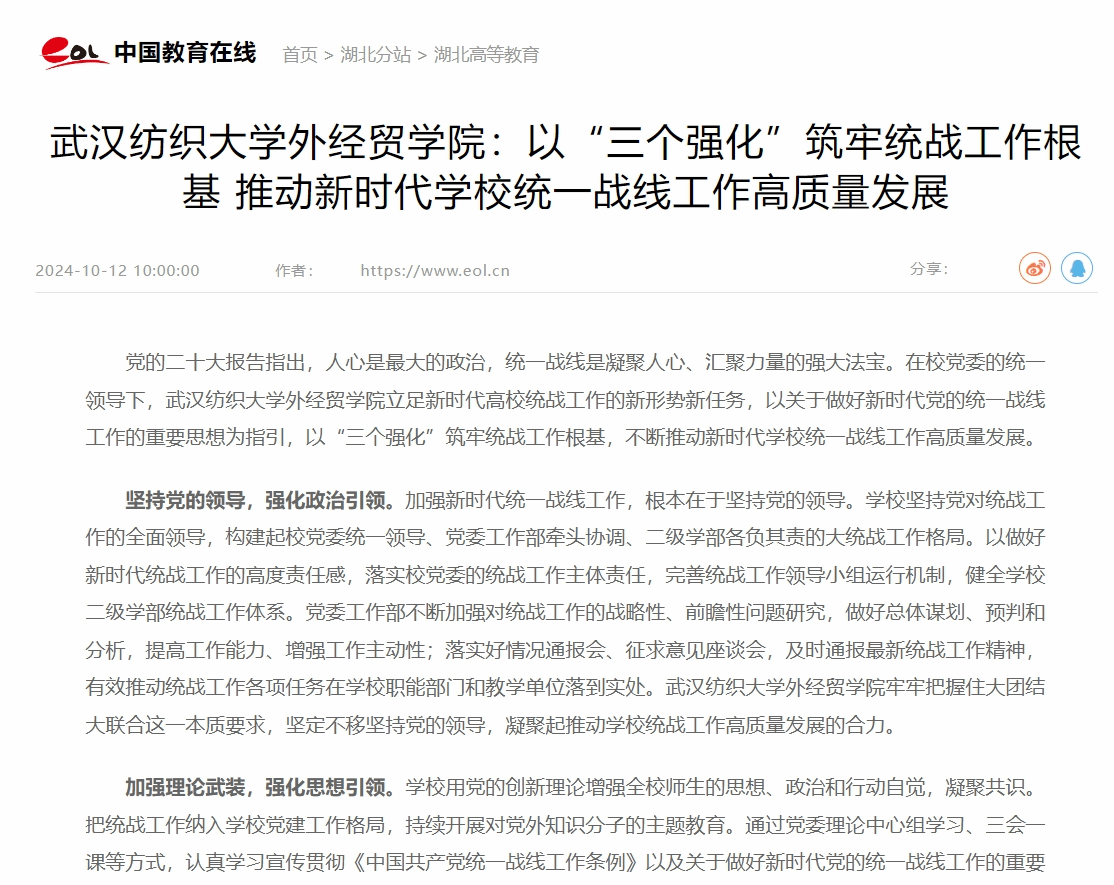 eol 中国教育在线 首页 > 湖北分站 > 湖北高等教育

武汉纺织大学外经贸学院：以“三个强化”筑牢统战工作根基 推动新时代学校统一战线工作高质量发展

2024-10-12 10:00:00 作者： https://www.eol.cn 分享：

党的二十大报告指出，人心是最大的政治，统一战线是凝聚人心、汇聚力量的强大法宝。在校党委的统一领导下，武汉纺织大学外经贸学院立足新时代高校统战工作的新形势新任务，以关于做好新时代党的统一战线工作的重要思想为指引，以“三个强化”筑牢统战工作根基，不断推动新时代学校统一战线工作高质量发展。

坚持党的领导，强化政治引领。加强新时代统一战线工作，根本在于坚持党的领导。学校坚持党对统战工作的全面领导，构建起校党委统一领导、党委工作部牵头协调、二级学部各负其责的大统战工作格局。以做好新时代统战工作的高度责任感，落实校党委的统战工作主体责任，完善统战工作领导小组运行机制，健全学校二级学部统战工作体系。党委工作部不断加强对统战工作的战略性、前瞻性问题研究，做好总体谋划、预判和分析，提高工作能力、增强工作主动性；落实好情况通报会、征求意见座谈会，及时通报最新统战工作精神，有效推动统战工作各项任务在学校职能部门和教学单位落到实处。武汉纺织大学外经贸学院牢牢把握住大团结大联合这一本质要求，坚定不移坚持党的领导，凝聚起推动学校统战工作高质量发展的合力。

加强理论武装，强化思想引领。学校用党的创新理论增强全校师生的思想、政治和行动自觉，凝聚共识。把统战工作纳入学校党建工作格局，持续开展对党外知识分子的主题教育。通过党委理论中心组学习、三会一课等方式，认真学习宣传贯彻《中国共产党统一战线工作条例》以及关于做好新时代党的统一战线工作的重要